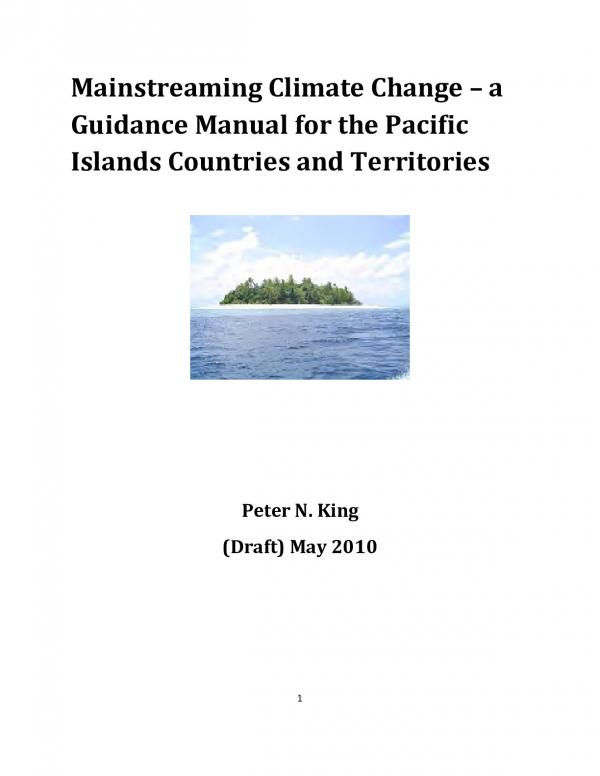 Mainstreaming Climate Change – a Guidance Manual for the Pacific Islands Countries and Territories

Peter N. King

(Draft) May 2010

1